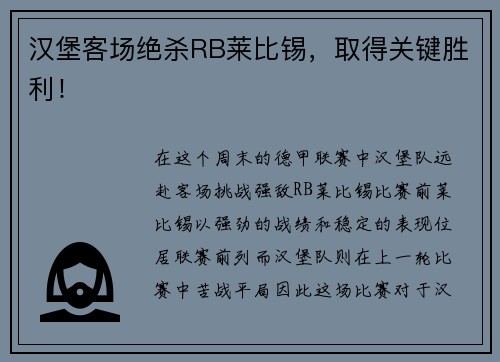 汉堡客场绝杀RB莱比锡，取得关键胜利！

在这个周末的德甲联赛中汉堡队远赴客场挑战强敌RB莱比锡比赛前莱比锡以强劲的战绩和稳定的表现位居联赛前列而汉堡队则在上一轮比赛中苦战平局因此这场比赛对于汉